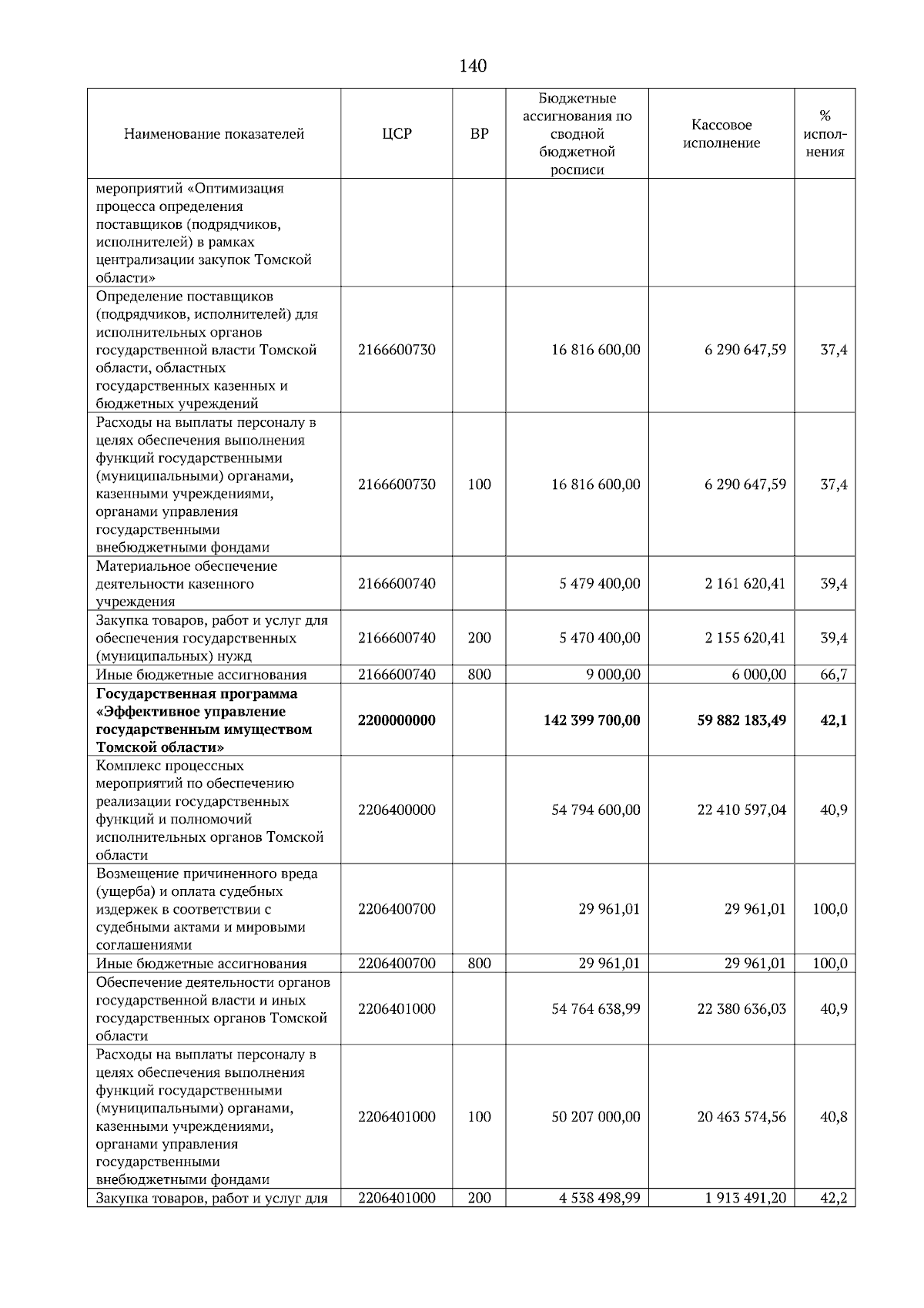 140

| Наименование показателей | ЦСР | ВР | Бюджетные ассигнования по сводной бюджетной росписи | Кассовое исполнение | % исполнения |
|---|---|---|---|---|---|
| мероприятий «Оптимизация процесса определения поставщиков (подрядчиков, исполнителей) в рамках централизации закупок Томской области» | | | | | |
| Определение поставщиков (подрядчиков, исполнителей) для исполнительных органов государственной власти Томской области, областных государственных казенных и бюджетных учреждений | 2166600730 | | 16 816 600,00 | 6 290 647,59 | 37,4 |
| Расходы на выплаты персоналу в целях обеспечения выполнения функций государственными (муниципальными) органами, казенными учреждениями, органами управления государственными внебюджетными фондами | 2166600730 | 100 | 16 816 600,00 | 6 290 647,59 | 37,4 |
| Материальное обеспечение деятельности казенного учреждения | 2166600740 | | 5 479 400,00 | 2 161 620,41 | 39,4 |
| Закупка товаров, работ и услуг для обеспечения государственных (муниципальных) нужд | 2166600740 | 200 | 5 470 400,00 | 2 155 620,41 | 39,4 |
| Иные бюджетные ассигнования | 2166600740 | 800 | 9 000,00 | 6 000,00 | 66,7 |
| **Государственная программа «Эффективное управление государственным имуществом Томской области»** | **2200000000** | | **142 399 700,00** | **59 882 183,49** | **42,1** |
| Комплекс процессных мероприятий по обеспечению реализации государственных функций и полномочий исполнительных органов Томской области | 2206400000 | | 54 794 600,00 | 22 410 597,04 | 40,9 |
| Возмещение причиненного вреда (ущерба) и оплата судебных издержек в соответствии с судебными актами и мировыми соглашениями | 2206400700 | | 29 961,01 | 29 961,01 | 100,0 |
| Иные бюджетные ассигнования | 2206400700 | 800 | 29 961,01 | 29 961,01 | 100,0 |
| Обеспечение деятельности органов государственной власти и иных государственных органов Томской области | 2206401000 | | 54 764 638,99 | 22 380 636,03 | 40,9 |
| Расходы на выплаты персоналу в целях обеспечения выполнения функций государственными (муниципальными) органами, казенными учреждениями, органами управления государственными внебюджетными фондами | 2206401000 | 100 | 50 207 000,00 | 20 463 574,56 | 40,8 |
| Закупка товаров, работ и услуг для | 2206401000 | 200 | 4 538 498,99 | 1 913 491,20 | 42,2 |